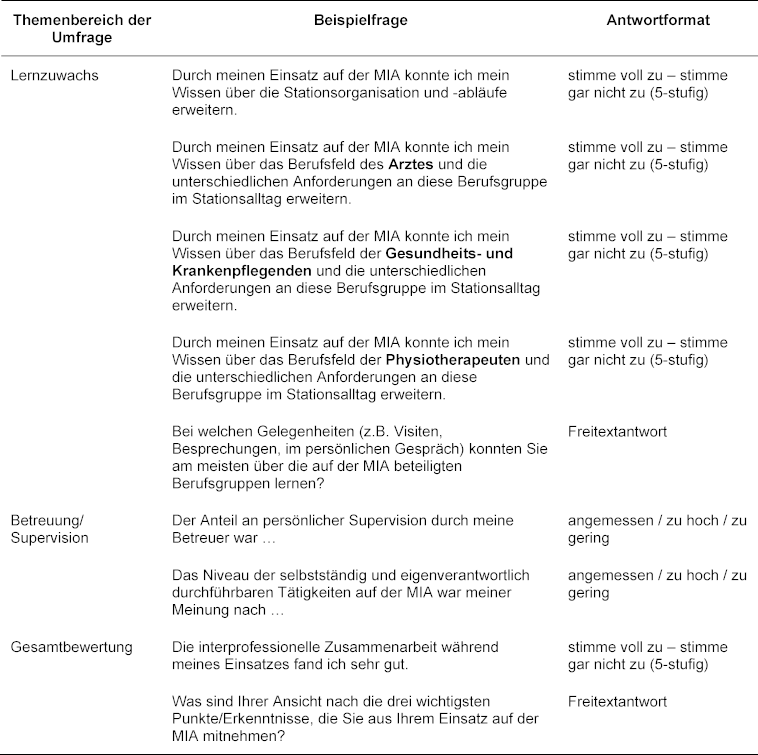 | Themenbereich der Umfrage | Beispielfrage | Antwortformat |
|---|---|---|
| Lernzuwachs | Durch meinen Einsatz auf der MIA konnte ich mein Wissen über die Stationsorganisation und -abläufe erweitern. | stimme voll zu – stimme gar nicht zu (5-stufig) |
| | Durch meinen Einsatz auf der MIA konnte ich mein Wissen über das Berufsfeld des **Arztes** und die unterschiedlichen Anforderungen an diese Berufsgruppe im Stationsalltag erweitern. | stimme voll zu – stimme gar nicht zu (5-stufig) |
| | Durch meinen Einsatz auf der MIA konnte ich mein Wissen über das Berufsfeld der **Gesundheits- und Krankenpflegenden** und die unterschiedlichen Anforderungen an diese Berufsgruppe im Stationsalltag erweitern. | stimme voll zu – stimme gar nicht zu (5-stufig) |
| | Durch meinen Einsatz auf der MIA konnte ich mein Wissen über das Berufsfeld der **Physiotherapeuten** und die unterschiedlichen Anforderungen an diese Berufsgruppe im Stationsalltag erweitern. | stimme voll zu – stimme gar nicht zu (5-stufig) |
| | Bei welchen Gelegenheiten (z.B. Visiten, Besprechungen, im persönlichen Gespräch) konnten Sie am meisten über die auf der MIA beteiligten Berufsgruppen lernen? | Freitextantwort |
| Betreuung/ Supervision | Der Anteil an persönlicher Supervision durch meine Betreuer war … | angemessen / zu hoch / zu gering |
| | Das Niveau der selbstständig und eigenverantwortlich durchführbaren Tätigkeiten auf der MIA war meiner Meinung nach … | angemessen / zu hoch / zu gering |
| Gesamtbewertung | Die interprofessionelle Zusammenarbeit während meines Einsatzes fand ich sehr gut. | stimme voll zu – stimme gar nicht zu (5-stufig) |
| | Was sind Ihrer Ansicht nach die drei wichtigsten Punkte/Erkenntnisse, die Sie aus Ihrem Einsatz auf der MIA mitnehmen? | Freitextantwort |